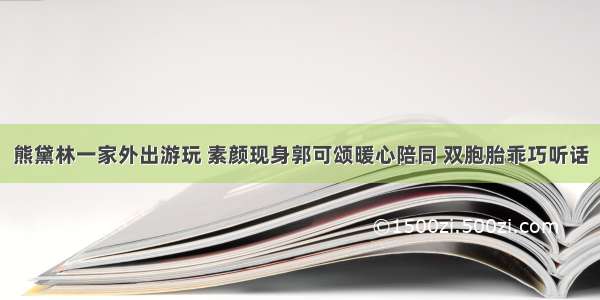 熊黛林一家外出游玩 素颜现身郭可颂暖心陪同 双胞胎乖巧听话

©1500zi.500zi.com